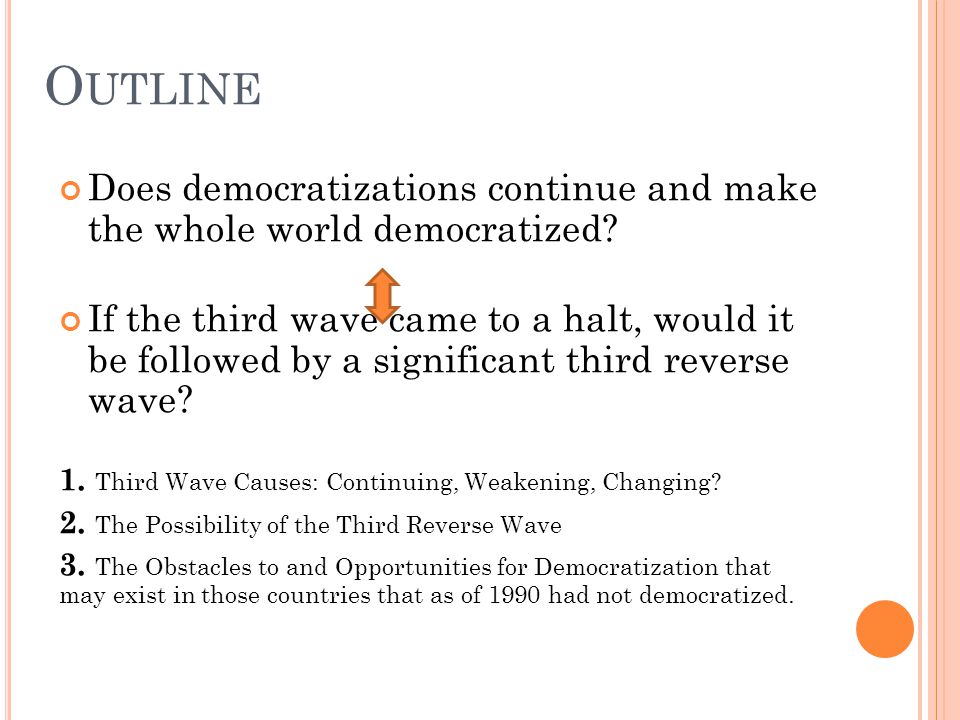 OUTLINE

Does democratizations continue and make the whole world democratized?

If the third wave came to a halt, would it be followed by a significant third reverse wave?

1. Third Wave Causes: Continuing, Weakening, Changing?

2. The Possibility of the Third Reverse Wave

3. The Obstacles to and Opportunities for Democratization that may exist in those countries that as of 1990 had not democratized.